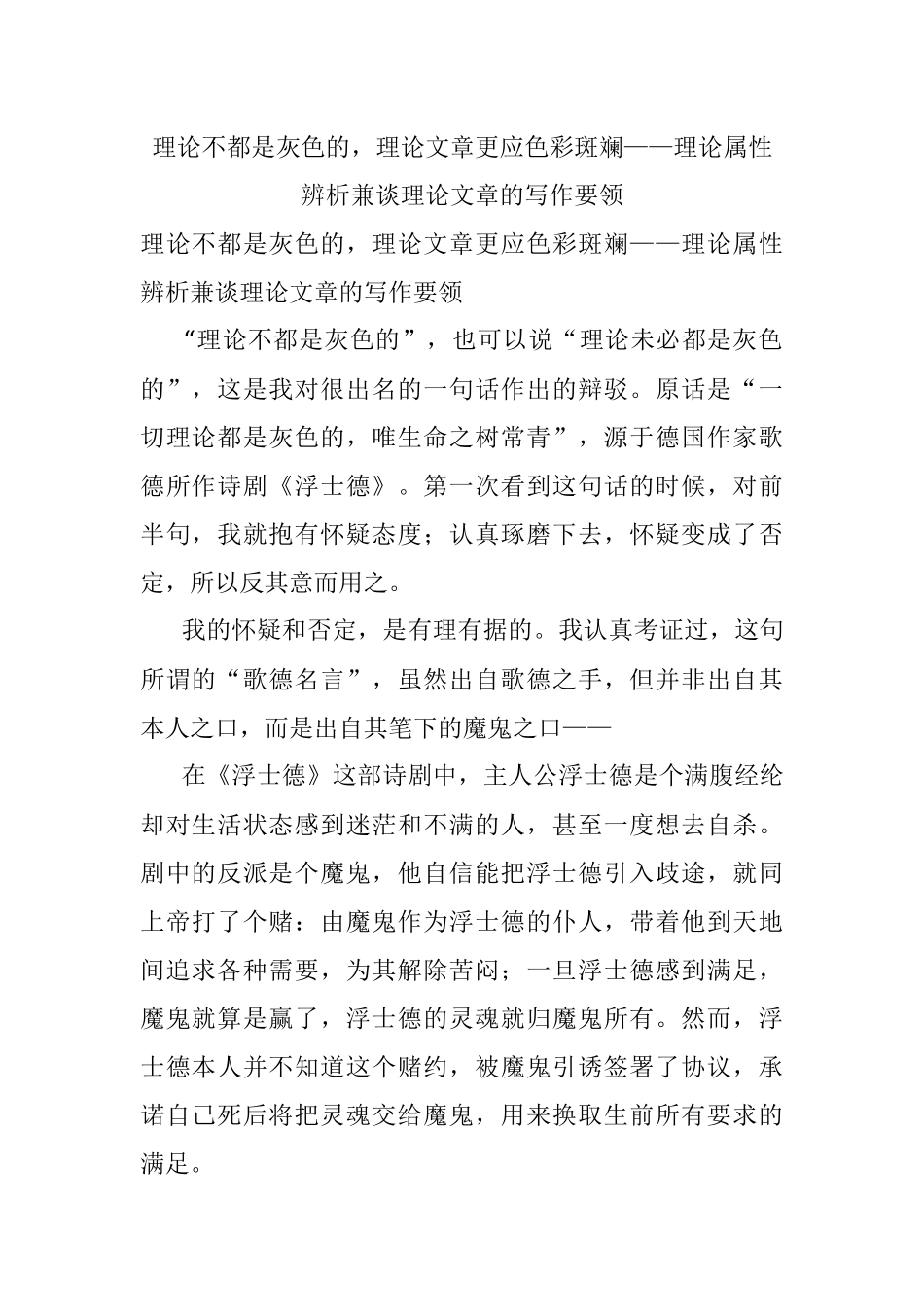 理论不都是灰色的，理论文章更应色彩斑斓——理论属性辨析兼谈理论文章的写作要领

理论不都是灰色的，理论文章更应色彩斑斓——理论属性辨析兼谈理论文章的写作要领

“理论不都是灰色的”，也可以说“理论未必都是灰色的”，这是我对很出名的一句话作出的辩驳。原话是“一切理论都是灰色的，唯生命之树常青”，源于德国作家歌德所作诗剧《浮士德》。第一次看到这句话的时候，对前半句，我就抱有怀疑态度；认真琢磨下去，怀疑变成了否定，所以反其意而用之。

我的怀疑和否定，是有理有据的。我认真考证过，这句所谓的“歌德名言”，虽然出自歌德之手，但并非出自其本人之口，而是出自其笔下的魔鬼之口——

在《浮士德》这部诗剧中，主人公浮士德是个满腹经纶却对生活状态感到迷茫和不满的人，甚至一度想去自杀。剧中的反派是个魔鬼，他自信能把浮士德引入歧途，就同上帝打了个赌：由魔鬼作为浮士德的仆人，带着他到天地间追求各种需要，为其解除苦闷；一旦浮士德感到满足，魔鬼就算是赢了，浮士德的灵魂就归魔鬼所有。然而，浮士德本人并不知道这个赌约，被魔鬼引诱签署了协议，承诺自己死后将把灵魂交给魔鬼，用来换取生前所有要求的满足。